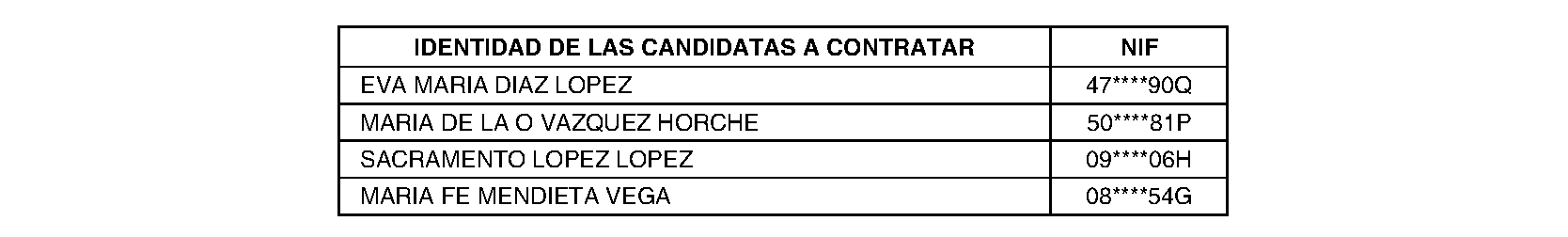 | IDENTIDAD DE LAS CANDIDATAS A CONTRATAR | NIF |
|---|---|
| EVA MARIA DIAZ LOPEZ | 47\*\*\*\*90Q |
| MARIA DE LA O VAZQUEZ HORCHE | 50\*\*\*\*81P |
| SACRAMENTO LOPEZ LOPEZ | 09\*\*\*\*06H |
| MARIA FE MENDIETA VEGA | 08\*\*\*\*54G |